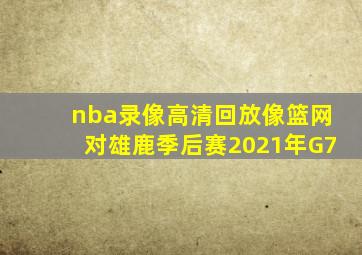 nba录像高清回放像篮网对雄鹿季后赛2021年G7